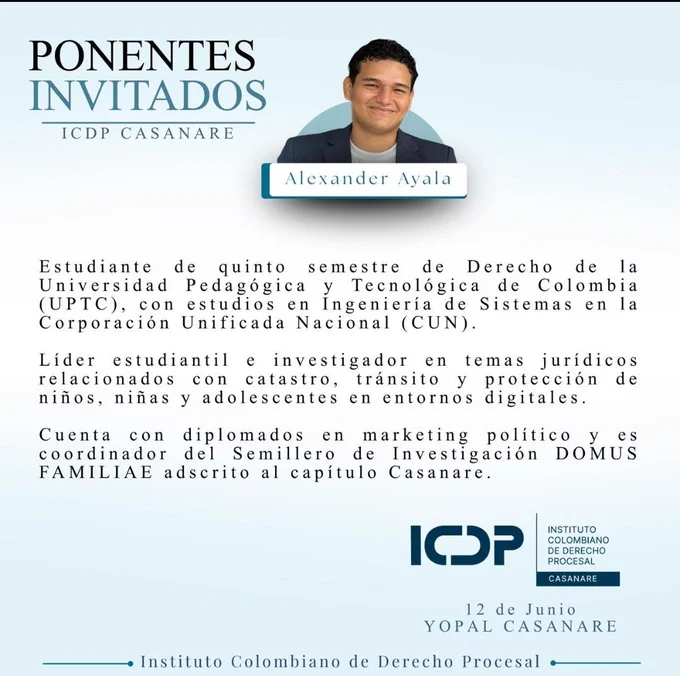 PONENTES
INVITADOS
ICDP CASANARE

Alexander Ayala

Estudiante de quinto semestre de Derecho de la Universidad Pedagógica y Tecnológica de Colombia (UPTC), con estudios en Ingeniería de Sistemas en la Corporación Unificada Nacional (CUN).

Líder estudiantil e investigador en temas jurídicos relacionados con catastro, tránsito y protección de niños, niñas y adolescentes en entornos digitales.

Cuenta con diplomados en marketing político y es coordinador del Semillero de Investigación DOMUS FAMILIAE adscrito al capítulo Casanare.

ICDP
INSTITUTO
COLOMBIANO
DE DERECHO
PROCESAL
CASANARE

12 de Junio
YOPAL CASANARE

Instituto Colombiano de Derecho Procesal